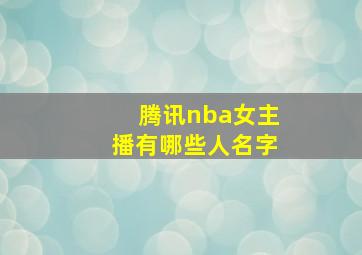 腾讯nba女主播有哪些人名字